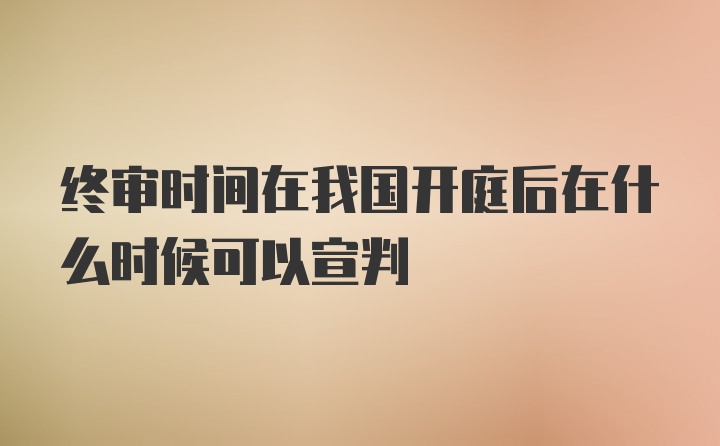 终审时间在我国开庭后在什么时候可以宣判